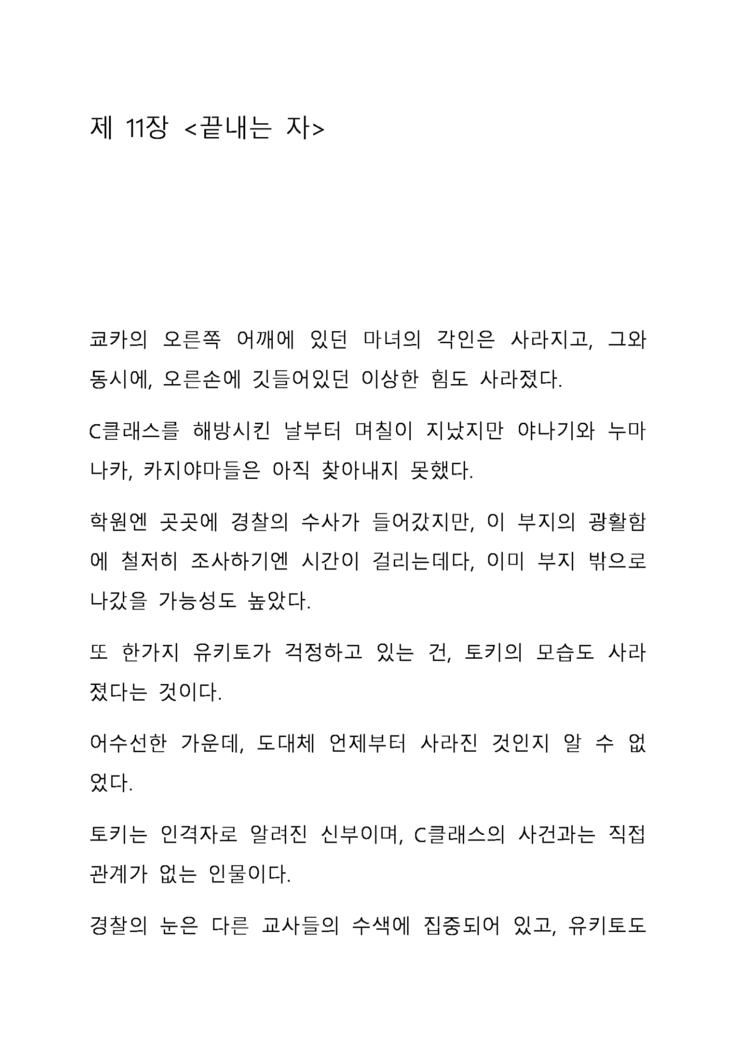 제 11장 <끝내는 자>

쿄카의 오른쪽 어깨에 있던 마녀의 각인은 사라지고, 그와 동시에, 오른손에 깃들어있던 이상한 힘도 사라졌다.

C클래스를 해방시킨 날부터 며칠이 지났지만 야나기와 누마나카, 카지야마들은 아직 찾아내지 못했다.

학원엔 곳곳에 경찰의 수사가 들어갔지만, 이 부지의 광활함에 철저히 조사하기엔 시간이 걸리는데다, 이미 부지 밖으로 나갔을 가능성도 높았다.

또 한가지 유키토가 걱정하고 있는 건, 토키의 모습도 사라졌다는 것이다.

어수선한 가운데, 도대체 언제부터 사라진 것인지 알 수 없었다.

토키는 인격자로 알려진 신부이며, C클래스의 사건과는 직접 관계가 없는 인물이다.

경찰의 눈은 다른 교사들의 수색에 집중되어 있고, 유키토도